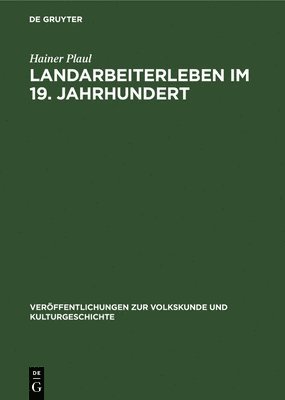 DE GRUYTER

Hainer Plaul

LANDARBEITERLEBEN IM 19. JAHRHUNDERT

VERÖFFENTLICHUNGEN ZUR VOLKSKUNDE UND KULTURGESCHICHTE

DE
G